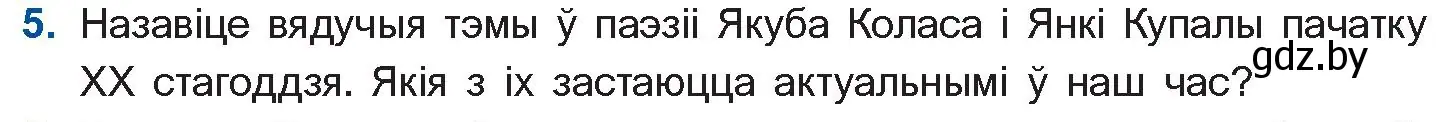 5. Назавіце вядучыя тэмы ў паэзіі Якуба Коласа і Янкі Купалы пачатку XX стагоддзя. Якія з іх застаюцца актуальнымі ў наш час?

gdz.by